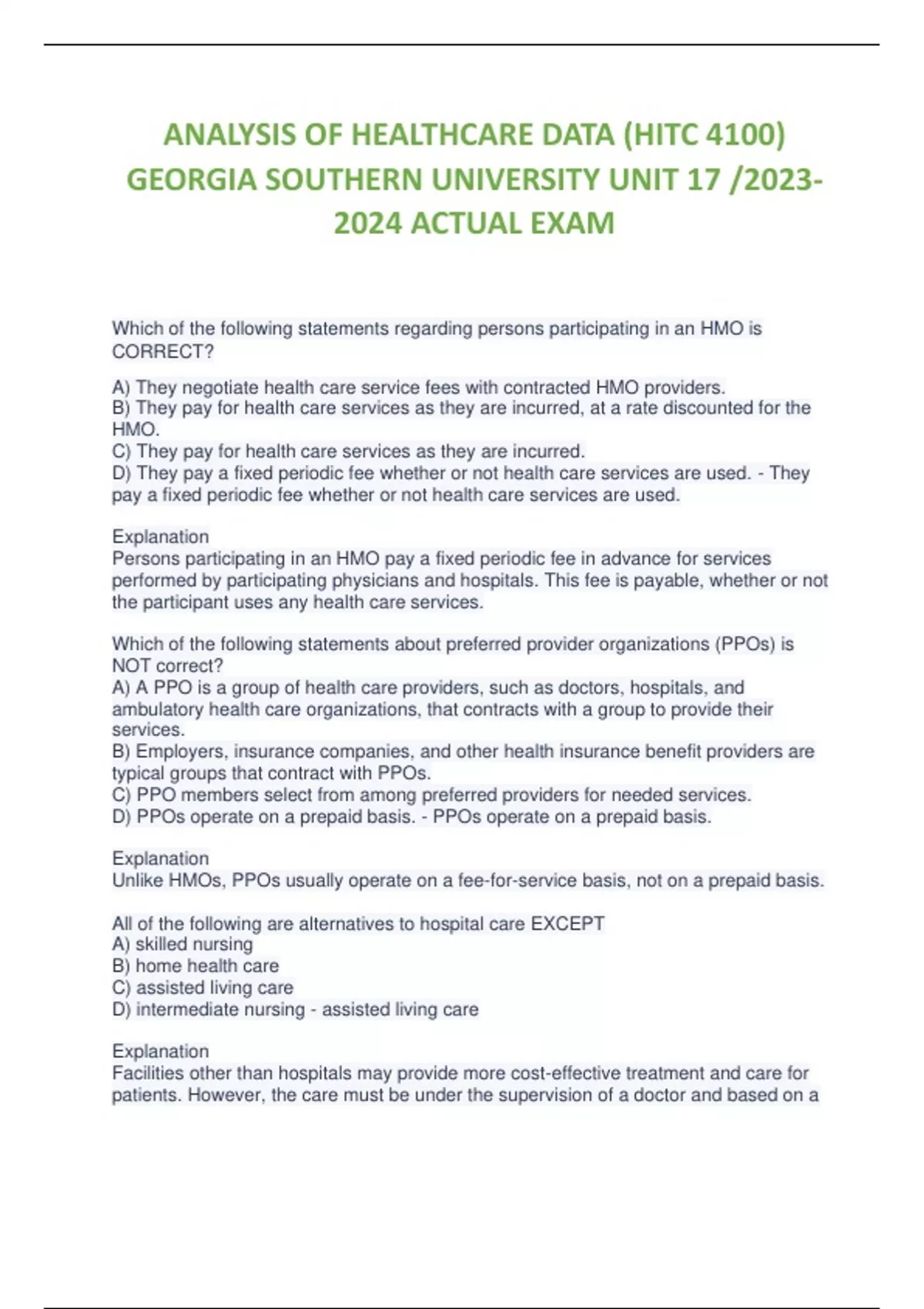 ANALYSIS OF HEALTHCARE DATA (HITC 4100) GEORGIA SOUTHERN UNIVERSITY UNIT 17 /2023-2024 ACTUAL EXAM

Which of the following statements regarding persons participating in an HMO is CORRECT?

A) They negotiate health care service fees with contracted HMO providers.
B) They pay for health care services as they are incurred, at a rate discounted for the HMO.
C) They pay for health care services as they are incurred.
D) They pay a fixed periodic fee whether or not health care services are used. - They pay a fixed periodic fee whether or not health care services are used.

Explanation
Persons participating in an HMO pay a fixed periodic fee in advance for services performed by participating physicians and hospitals. This fee is payable, whether or not the participant uses any health care services.

Which of the following statements about preferred provider organizations (PPOs) is NOT correct?
A) A PPO is a group of health care providers, such as doctors, hospitals, and ambulatory health care organizations, that contracts with a group to provide their services.
B) Employers, insurance companies, and other health insurance benefit providers are typical groups that contract with PPOs.
C) PPO members select from among preferred providers for needed services.
D) PPOs operate on a prepaid basis. - PPOs operate on a prepaid basis.

Explanation
Unlike HMOs, PPOs usually operate on a fee-for-service basis, not on a prepaid basis.

All of the following are alternatives to hospital care EXCEPT
A) skilled nursing
B) home health care
C) assisted living care
D) intermediate nursing - assisted living care

Explanation
Facilities other than hospitals may provide more cost-effective treatment and care for patients. However, the care must be under the supervision of a doctor and based on a